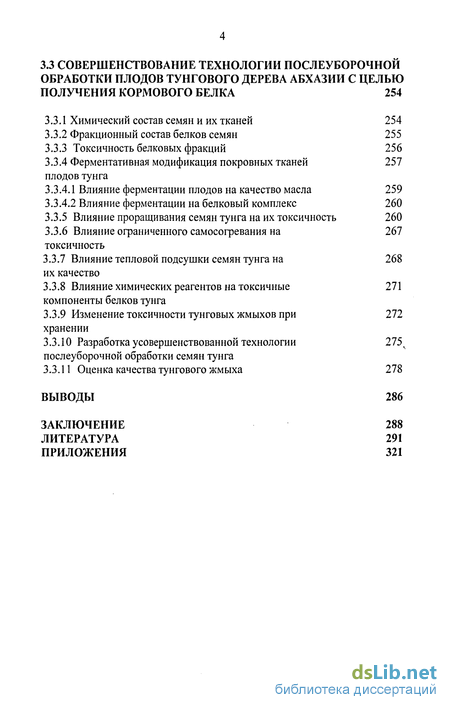 4

3.3 СОВЕРШЕНСТВОВАНИЕ ТЕХНОЛОГИИ ПОСЛЕУБОРОЧНОЙ ОБРАБОТКИ ПЛОДОВ ТУНГОВОГО ДЕРЕВА АБХАЗИИ С ЦЕЛЬЮ ПОЛУЧЕНИЯ КОРМОВОГО БЕЛКА 254

3.3.1 Химический состав семян и их тканей 254
3.3.2 Фракционный состав белков семян 255
3.3.3 Токсичность белковых фракций 256
3.3.4 Ферментативная модификация покровных тканей плодов тунга 257
3.3.4.1 Влияние ферментации плодов на качество масла 259
3.3.4.2 Влияние ферментации на белковый комплекс 260
3.3.5 Влияние проращивания семян тунга на их токсичность 260
3.3.6 Влияние ограниченного самосогревания на токсичность 267
3.3.7 Влияние тепловой подсушки семян тунга на их качество 268
3.3.8 Влияние химических реагентов на токсичные компоненты белков тунга 271
3.3.9 Изменение токсичности тунговых жмыхов при хранении 272
3.3.10 Разработка усовершенствованной технологии послеуборочной обработки семян тунга 275
3.3.11 Оценка качества тунгового жмыха 278

ВЫВОДЫ 286

ЗАКЛЮЧЕНИЕ 288
ЛИТЕРАТУРА 291
ПРИЛОЖЕНИЯ 321

dsLib.net
библиотека диссертаций